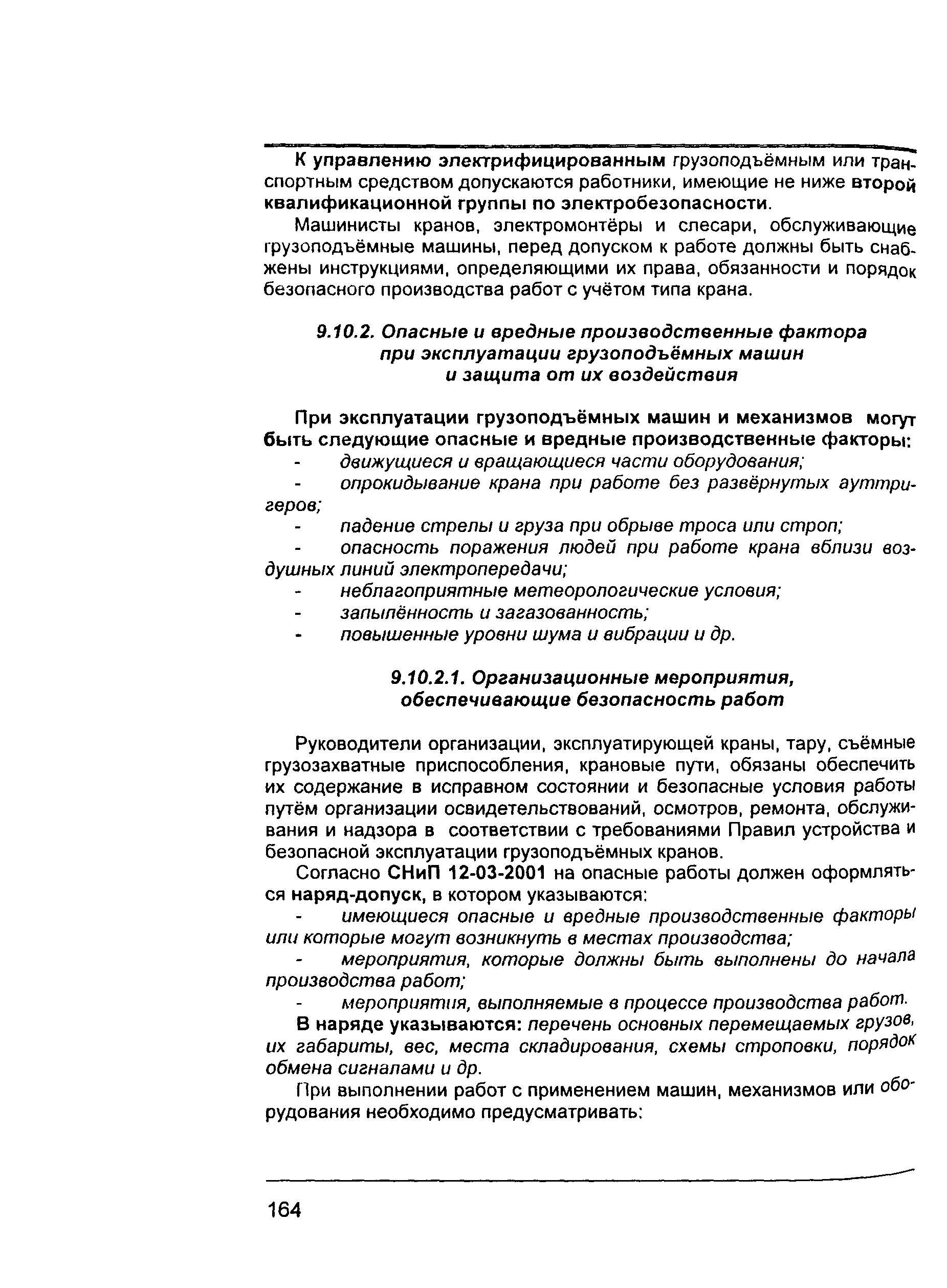 К управлению электрифицированным грузоподъёмным или транспортным средством допускаются работники, имеющие не ниже второй квалификационной группы по электробезопасности.

Машинисты кранов, электромонтёры и слесари, обслуживающие грузоподъёмные машины, перед допуском к работе должны быть снабжены инструкциями, определяющими их права, обязанности и порядок безопасного производства работ с учётом типа крана.

9.10.2. Опасные и вредные производственные фактора при эксплуатации грузоподъёмных машин и защита от их воздействия

При эксплуатации грузоподъёмных машин и механизмов могут быть следующие опасные и вредные производственные факторы:
- движущиеся и вращающиеся части оборудования;
- опрокидывание крана при работе без развёрнутых аутригеров;
- падение стрелы и груза при обрыве троса или строп;
- опасность поражения людей при работе крана вблизи воздушных линий электропередачи;
- неблагоприятные метеорологические условия;
- запылённость и загазованность;
- повышенные уровни шума и вибрации и др.

9.10.2.1. Организационные мероприятия, обеспечивающие безопасность работ

Руководители организации, эксплуатирующей краны, тару, съёмные грузозахватные приспособления, крановые пути, обязаны обеспечить их содержание в исправном состоянии и безопасные условия работы путём организации освидетельствований, осмотров, ремонта, обслуживания и надзора в соответствии с требованиями Правил устройства и безопасной эксплуатации грузоподъёмных кранов.

Согласно СНиП 12-03-2001 на опасные работы должен оформляться наряд-допуск, в котором указываются:
- имеющиеся опасные и вредные производственные факторы или которые могут возникнуть в местах производства;
- мероприятия, которые должны быть выполнены до начала производства работ;
- мероприятия, выполняемые в процессе производства работ.

В наряде указываются: перечень основных перемещаемых грузов, их габариты, вес, места складирования, схемы строповки, порядок обмена сигналами и др.

При выполнении работ с применением машин, механизмов или оборудования необходимо предусматривать:

164